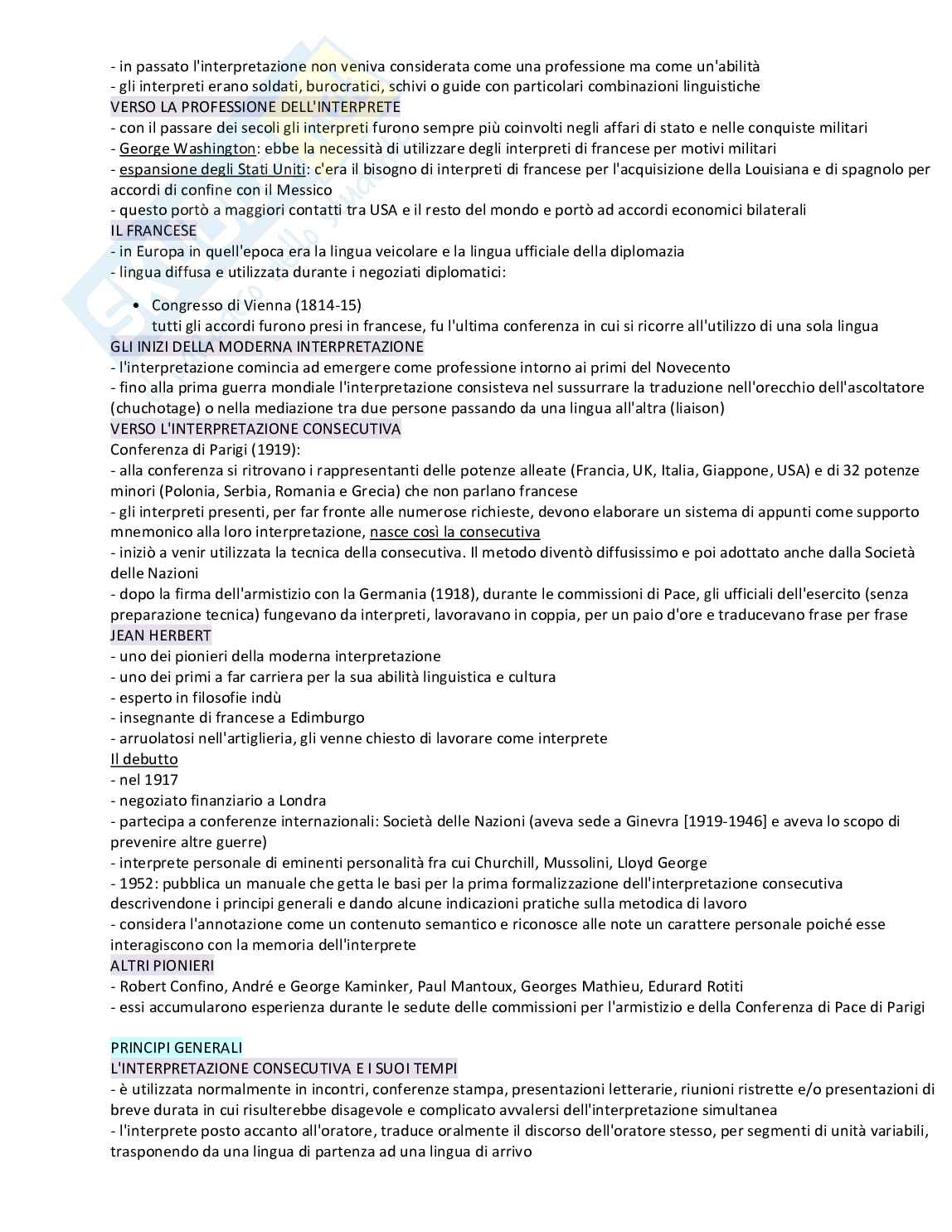 - in passato l'interpretazione non veniva considerata come una professione ma come un'abilità
- gli interpreti erano soldati, burocratici, schivi o guide con particolari combinazioni linguistiche
VERSO LA PROFESSIONE DELL'INTERPRETE
- con il passare dei secoli gli interpreti furono sempre più coinvolti negli affari di stato e nelle conquiste militari
- George Washington: ebbe la necessità di utilizzare degli interpreti di francese per motivi militari
- espansione degli Stati Uniti: c'era il bisogno di interpreti di francese per l'acquisizione della Louisiana e di spagnolo per accordi di confine con il Messico
- questo portò a maggiori contatti tra USA e il resto del mondo e portò ad accordi economici bilaterali
IL FRANCESE
- in Europa in quell'epoca era la lingua veicolare e la lingua ufficiale della diplomazia
- lingua diffusa e utilizzata durante i negoziati diplomatici:

• Congresso di Vienna (1814-15)
tutti gli accordi furono presi in francese, fu l'ultima conferenza in cui si ricorre all'utilizzo di una sola lingua
GLI INIZI DELLA MODERNA INTERPRETAZIONE
- l'interpretazione comincia ad emergere come professione intorno ai primi del Novecento
- fino alla prima guerra mondiale l'interpretazione consisteva nel sussurrare la traduzione nell'orecchio dell'ascoltatore (chuchotage) o nella mediazione tra due persone passando da una lingua all'altra (liaison)
VERSO L'INTERPRETAZIONE CONSECUTIVA
Conferenza di Parigi (1919):
- alla conferenza si ritrovano i rappresentanti delle potenze alleate (Francia, UK, Italia, Giappone, USA) e di 32 potenze minori (Polonia, Serbia, Romania e Grecia) che non parlano francese
- gli interpreti presenti, per far fronte alle numerose richieste, devono elaborare un sistema di appunti come supporto mnemonico alla loro interpretazione, nasce così la consecutiva
- iniziò a venir utilizzata la tecnica della consecutiva. Il metodo diventò diffusissimo e poi adottato anche dalla Società delle Nazioni
- dopo la firma dell'armistizio con la Germania (1918), durante le commissioni di Pace, gli ufficiali dell'esercito (senza preparazione tecnica) fungevano da interpreti, lavoravano in coppia, per un paio d'ore e traducevano frase per frase
JEAN HERBERT
- uno dei pionieri della moderna interpretazione
- uno dei primi a far carriera per la sua abilità linguistica e cultura
- esperto in filosofie indù
- insegnante di francese a Edimburgo
- arruolatosi nell'artiglieria, gli venne chiesto di lavorare come interprete
Il debutto
- nel 1917
- negoziato finanziario a Londra
- partecipa a conferenze internazionali: Società delle Nazioni (aveva sede a Ginevra [1919-1946] e aveva lo scopo di prevenire altre guerre)
- interprete personale di eminenti personalità fra cui Churchill, Mussolini, Lloyd George
- 1952: pubblica un manuale che getta le basi per la prima formalizzazione dell'interpretazione consecutiva descrivendone i principi generali e dando alcune indicazioni pratiche sulla metodica di lavoro
- considera l'annotazione come un contenuto semantico e riconosce alle note un carattere personale poiché esse interagiscono con la memoria dell'interprete
ALTRI PIONIERI
- Robert Confino, André e George Kaminker, Paul Mantoux, Georges Mathieu, Edurard Rotiti
- essi accumularono esperienza durante le sedute delle commissioni per l'armistizio e della Conferenza di Pace di Parigi

PRINCIPI GENERALI
L'INTERPRETAZIONE CONSECUTIVA E I SUOI TEMPI
- è utilizzata normalmente in incontri, conferenze stampa, presentazioni letterarie, riunioni ristrette e/o presentazioni di breve durata in cui risulterebbe disagevole e complicato avvalersi dell'interpretazione simultanea
- l'interprete posto accanto all'oratore, traduce oralmente il discorso dell'oratore stesso, per segmenti di unità variabili, trasponendo da una lingua di partenza ad una lingua di arrivo